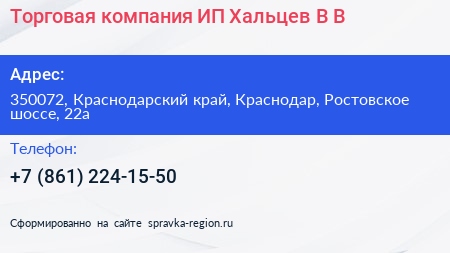 Торговая компания ИП Хальцев В В

Адрес:

350072, Краснодарский край, Краснодар, Ростовское шоссе, 22а

Телефон:

+7 (861) 224-15-50

Сформированно на сайте spravka-region.ru